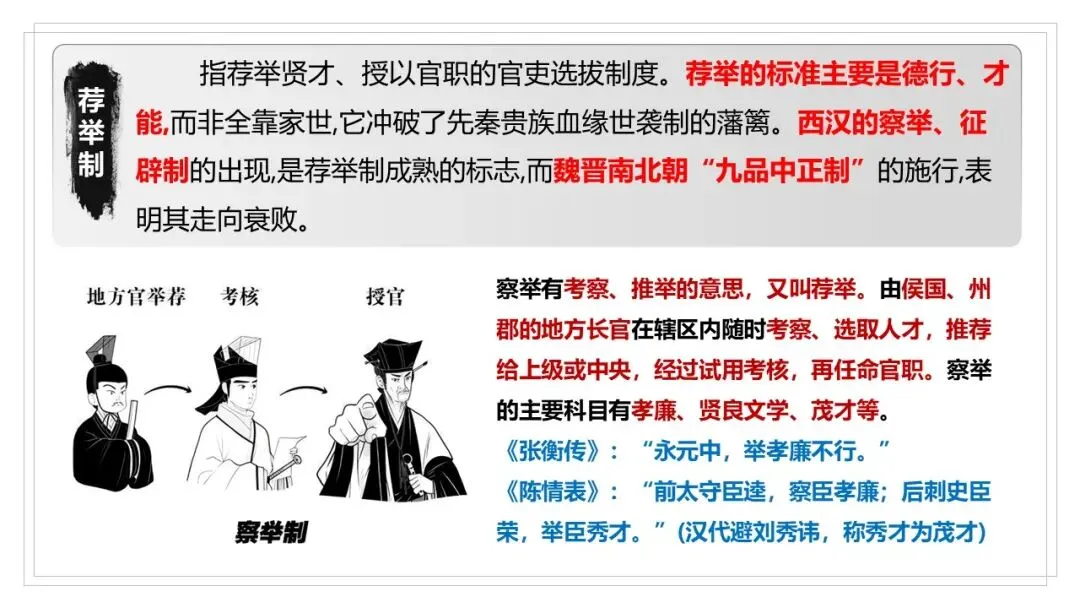 荐举制

指荐举贤才、授以官职的官吏选拔制度。荐举的标准主要是德行、才能,而非全靠家世,它冲破了先秦贵族血缘世袭制的藩篱。西汉的察举、征辟制的出现,是荐举制成熟的标志,而魏晋南北朝“九品中正制”的施行,表明其走向衰败。

地方官举荐

考核

授官

察举制

察举有考察、推举的意思,又叫荐举。由侯国、州郡的地方长官在辖区内随时考察、选取人才,推荐给上级或中央,经过试用考核,再任命官职。察举的主要科目有孝廉、贤良文学、茂才等。

《张衡传》:“永元中,举孝廉不行。”

《陈情表》:“前太守臣逵,察臣孝廉;后刺史臣荣,举臣秀才。”(汉代避刘秀讳,称秀才为茂才)